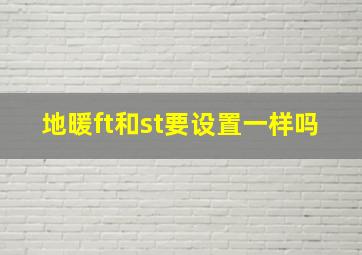 地暖ft和st要设置一样吗